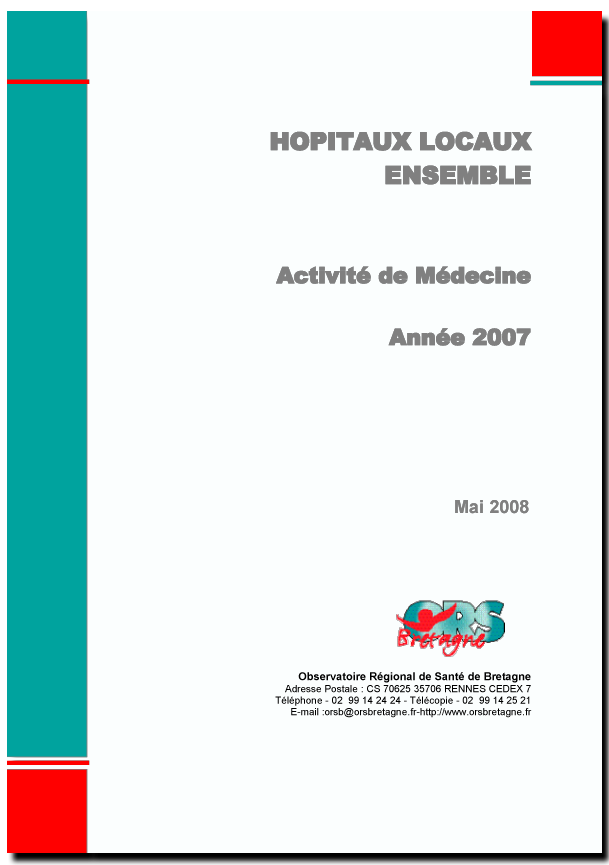 HOPITAUX LOCAUX
ENSEMBLE

Activité de Médecine

Année 2007

Mai 2008

ORS
Bretagne

Observatoire Régional de Santé de Bretagne
Adresse Postale : CS 70625 35706 RENNES CEDEX 7
Téléphone - 02 99 14 24 24 - Télécopie - 02 99 14 25 21
E-mail :orsb@orsbretagne.fr-http://www.orsbretagne.fr